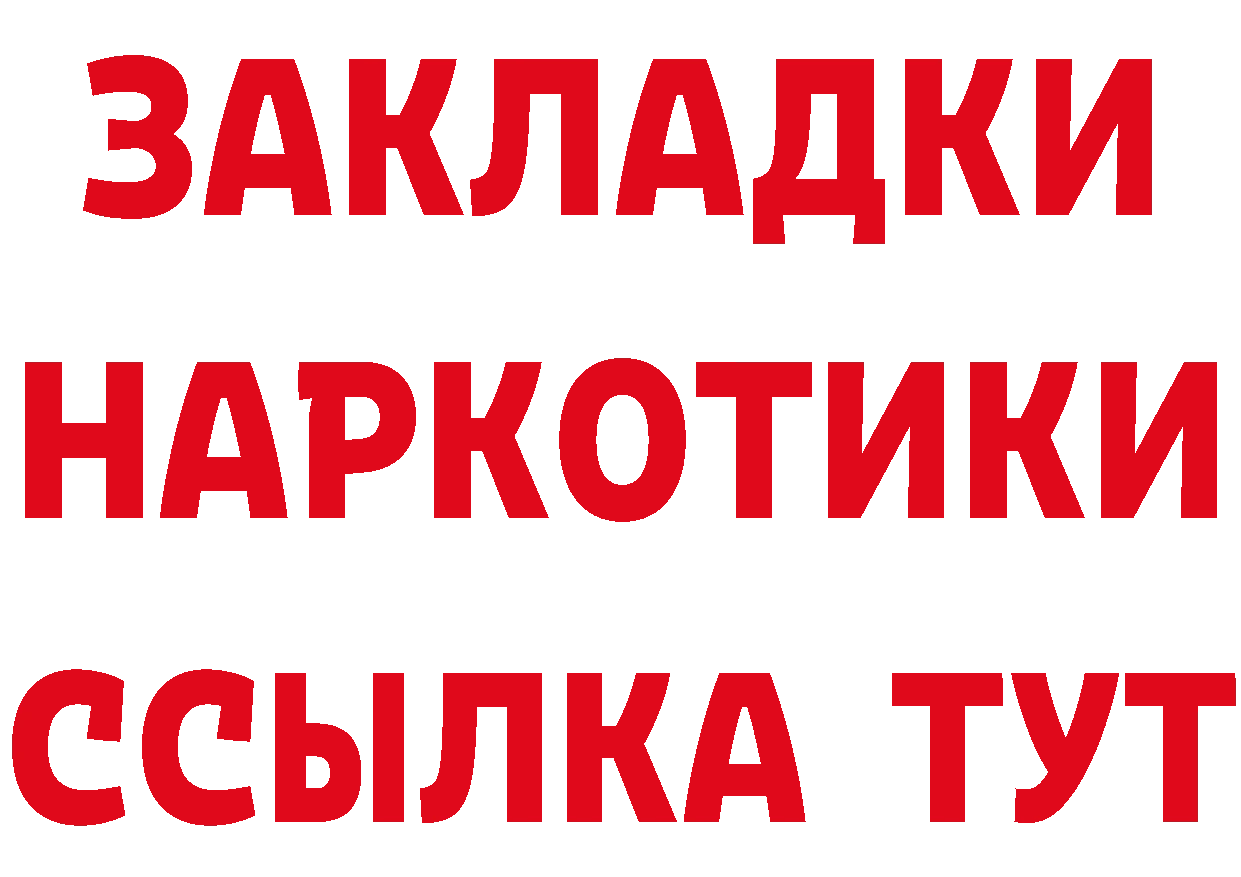 ЗАКЛАДКИ НАРКОТИКИ ССЫЛКА ТУТ